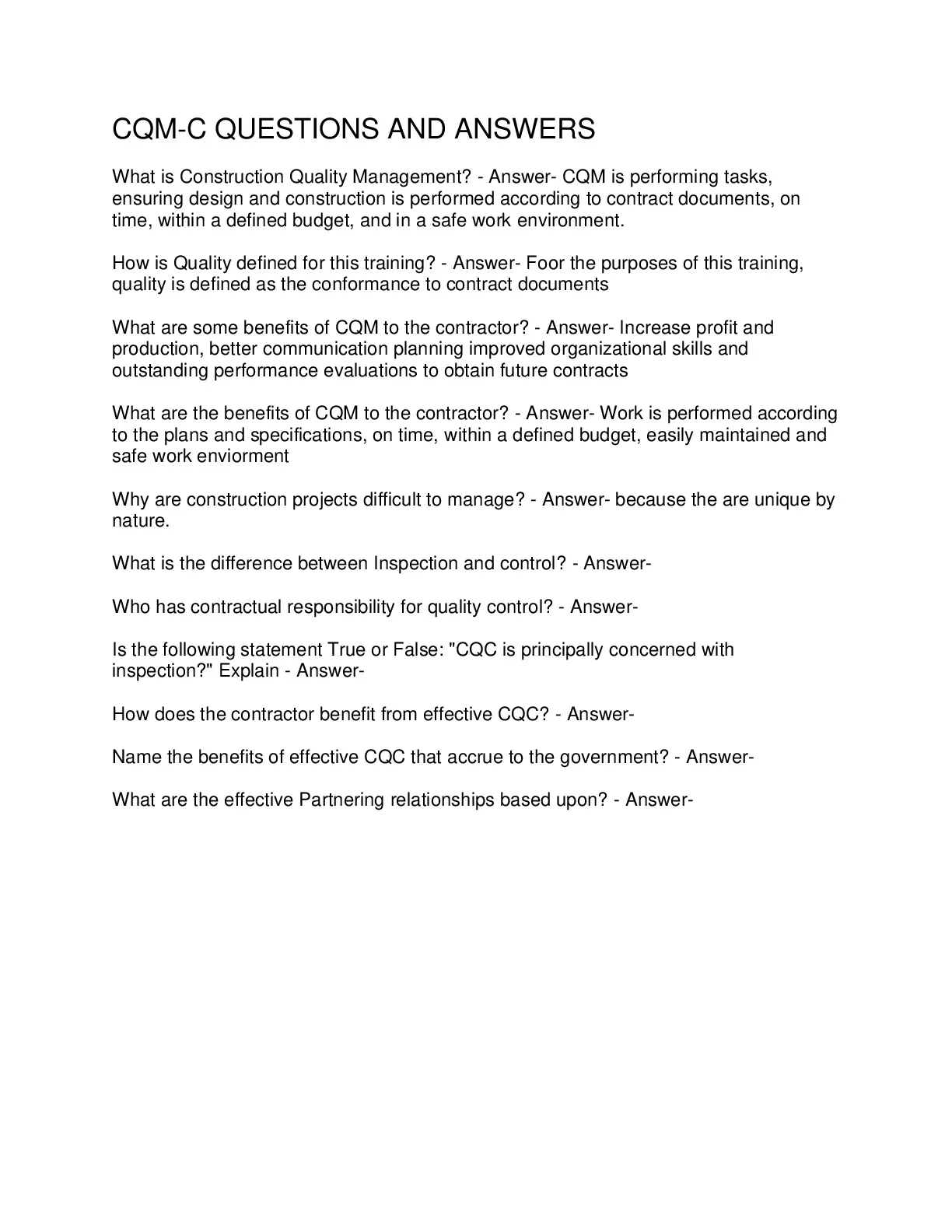 CQM-C QUESTIONS AND ANSWERS

What is Construction Quality Management? - Answer- CQM is performing tasks, ensuring design and construction is performed according to contract documents, on time, within a defined budget, and in a safe work environment.

How is Quality defined for this training? - Answer- Foor the purposes of this training, quality is defined as the conformance to contract documents

What are some benefits of CQM to the contractor? - Answer- Increase profit and production, better communication planning improved organizational skills and outstanding performance evaluations to obtain future contracts

What are the benefits of CQM to the contractor? - Answer- Work is performed according to the plans and specifications, on time, within a defined budget, easily maintained and safe work enviorment

Why are construction projects difficult to manage? - Answer- because the are unique by nature.

What is the difference between Inspection and control? - Answer-

Who has contractual responsibility for quality control? - Answer-

Is the following statement True or False: "CQC is principally concerned with inspection?" Explain - Answer-

How does the contractor benefit from effective CQC? - Answer-

Name the benefits of effective CQC that accrue to the government? - Answer-

What are the effective Partnering relationships based upon? - Answer-